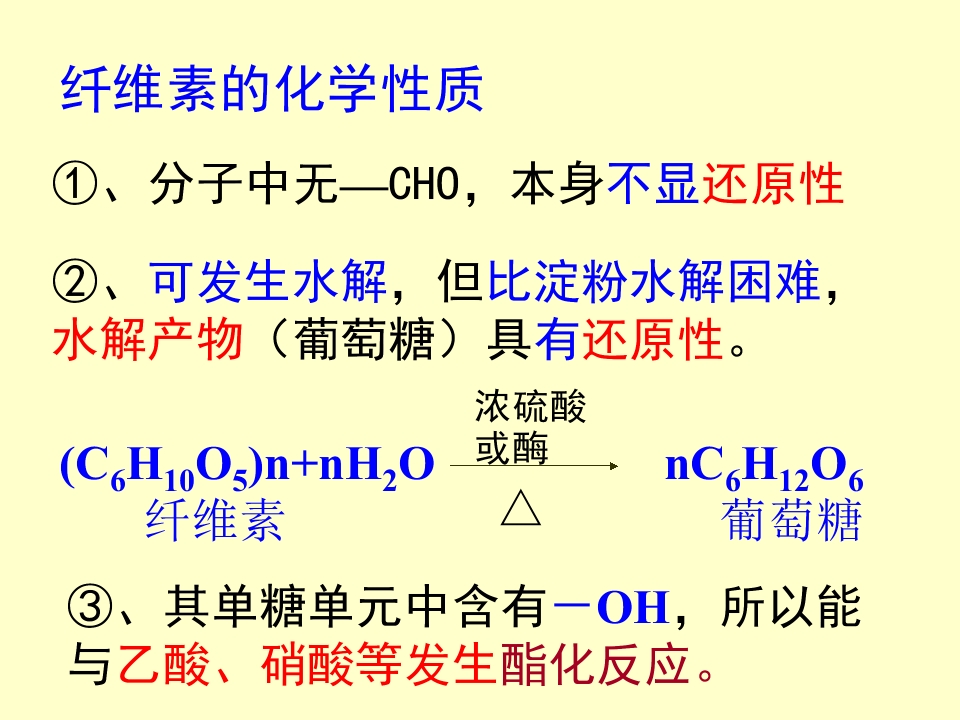 纤维素的化学性质

①、分子中无—CHO，本身不显还原性

②、可发生水解，但比淀粉水解困难，水解产物（葡萄糖）具有还原性。

$(C_6H_{10}O_5)n+nH_2O \xrightarrow[\triangle]{浓硫酸或酶} nC_6H_{12}O_6$

纤维素 葡萄糖

③、其单糖单元中含有－OH，所以能与乙酸、硝酸等发生酯化反应。